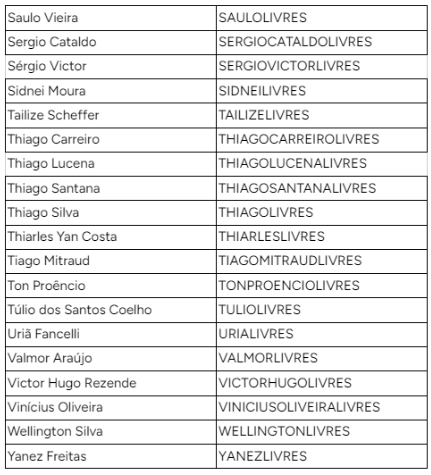 | | |
|---|---|
| Saulo Vieira | SAULOLIVRES |
| Sergio Cataldo | SERGIOCATALDOLIVRES |
| Sérgio Victor | SERGIOVICTORLIVRES |
| Sidnei Moura | SIDNEILIVRES |
| Tailize Scheffer | TAILIZELIVRES |
| Thiago Carreiro | THIAGOCARREIROLIVRES |
| Thiago Lucena | THIAGOLUCENALIVRES |
| Thiago Santana | THIAGOSANTANALIVRES |
| Thiago Silva | THIAGOLIVRES |
| Thiarles Yan Costa | THIARLESLIVRES |
| Tiago Mitraud | TIAGOMITRAUDLIVRES |
| Ton Proêncio | TONPROENCIOLIVRES |
| Túlio dos Santos Coelho | TULIOLIVRES |
| Uriã Fancelli | URIALIVRES |
| Valmor Araújo | VALMORLIVRES |
| Victor Hugo Rezende | VICTORHUGOLIVRES |
| Vinícius Oliveira | VINICIUSOLIVEIRALIVRES |
| Wellington Silva | WELLINGTONLIVRES |
| Yanez Freitas | YANEZLIVRES |